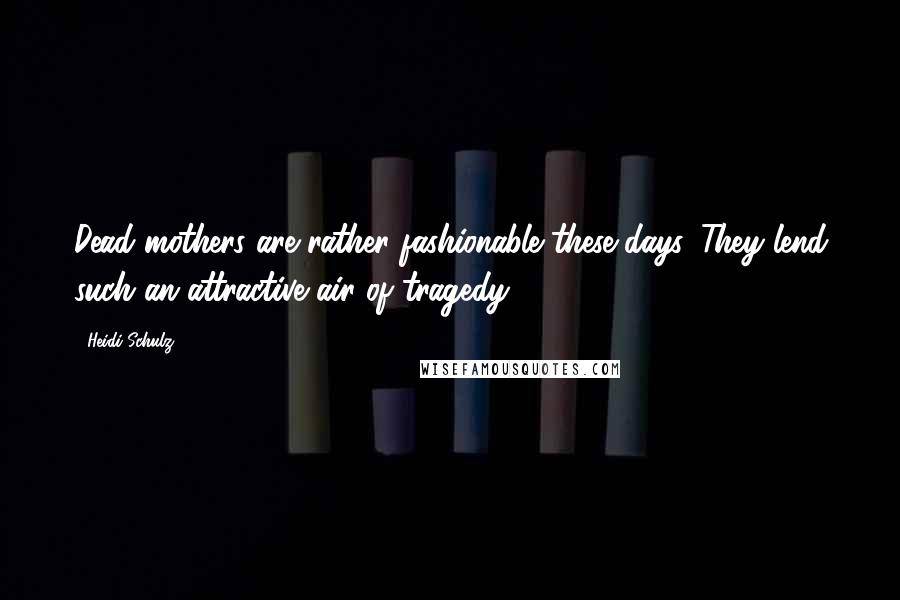 Dead mothers are rather fashionable these days. They lend such an attractive air of tragedy.

- Heidi Schulz

WISEFAMOUSQUOTES.COM